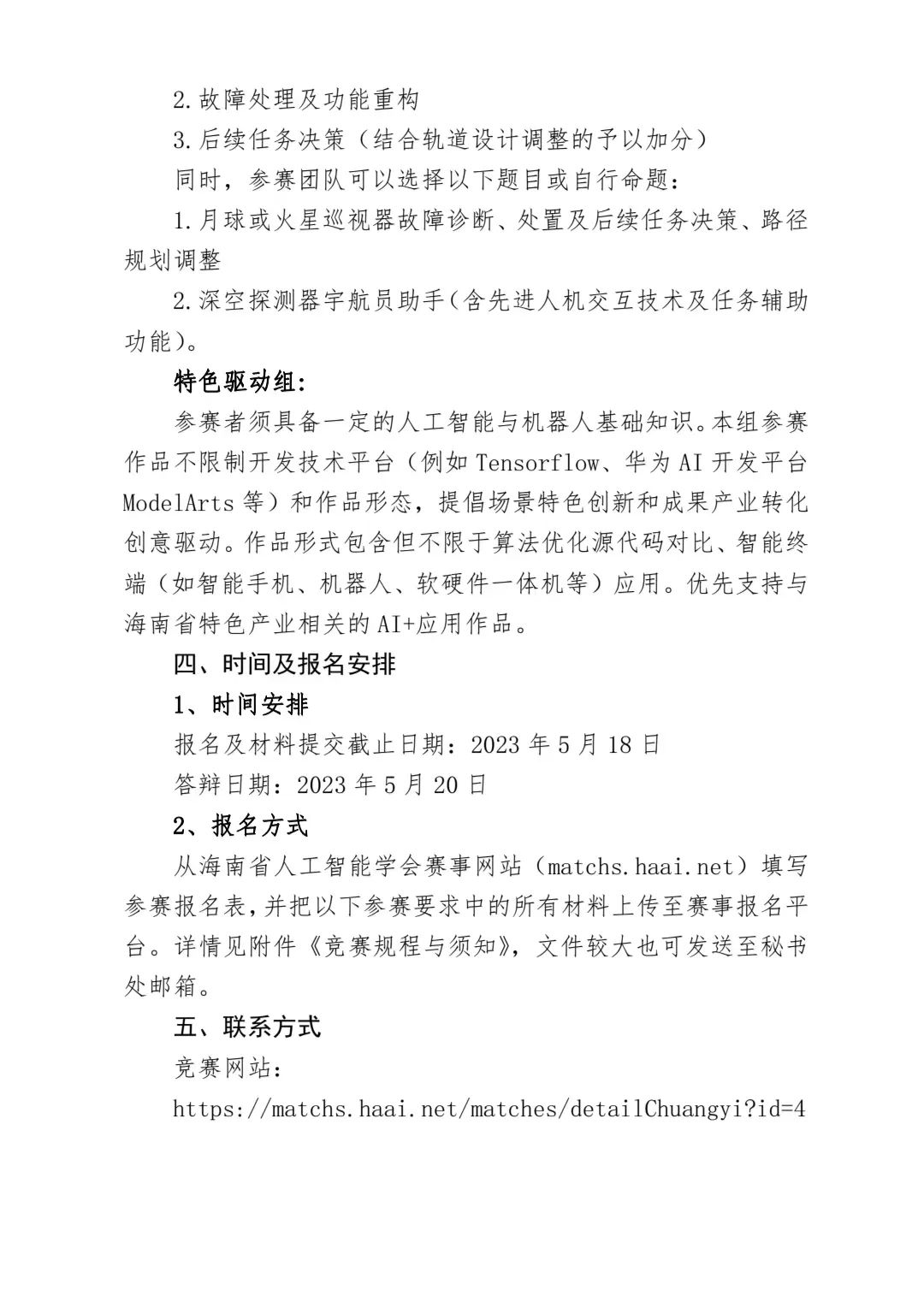 2.故障处理及功能重构

3.后续任务决策（结合轨道设计调整的予以加分）

同时，参赛团队可以选择以下题目或自行命题：

1.月球或火星巡视器故障诊断、处置及后续任务决策、路径规划调整

2.深空探测器宇航员助手(含先进人机交互技术及任务辅助功能)。

特色驱动组:

参赛者须具备一定的人工智能与机器人基础知识。本组参赛作品不限制开发技术平台（例如Tensorflow、华为AI开发平台ModelArts等）和作品形态，提倡场景特色创新和成果产业转化创意驱动。作品形式包含但不限于算法优化源代码对比、智能终端（如智能手机、机器人、软硬件一体机等）应用。优先支持与海南省特色产业相关的AI+应用作品。

四、时间及报名安排

1、时间安排

报名及材料提交截止日期：2023年5月18日

答辩日期：2023年5月20日

2、报名方式

从海南省人工智能学会赛事网站（matchs.haai.net）填写参赛报名表,并把以下参赛要求中的所有材料上传至赛事报名平台。详情见附件《竞赛规程与须知》，文件较大也可发送至秘书处邮箱。

五、联系方式

竞赛网站：

https://matchs.haai.net/matches/detailChuangyi?id=4